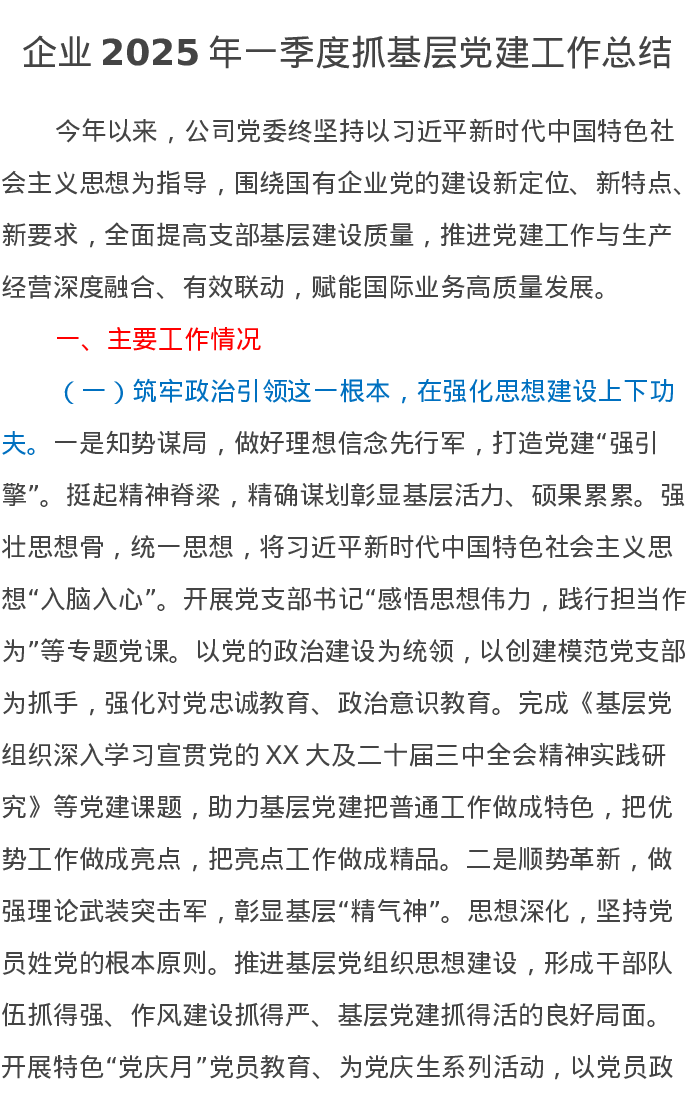 企业 2025 年一季度抓基层党建工作总结

今年以来，公司党委终坚持以习近平新时代中国特色社会主义思想为指导，围绕国有企业党的建设新定位、新特点、新要求，全面提高支部基层建设质量，推进党建工作与生产经营深度融合、有效联动，赋能国际业务高质量发展。

一、主要工作情况

（一）筑牢政治引领这一根本，在强化思想建设上下功夫。一是知势谋局，做好理想信念先行军，打造党建“强引擎”。挺起精神脊梁，精确谋划彰显基层活力、硕果累累。强壮思想骨，统一思想，将习近平新时代中国特色社会主义思想“入脑入心”。开展党支部书记“感悟思想伟力，践行担当作为”等专题党课。以党的政治建设为统领，以创建模范党支部为抓手，强化对党忠诚教育、政治意识教育。完成《基层党组织深入学习宣贯党的 XX 大及二十届三中全会精神实践研究》等党建课题，助力基层党建把普通工作做成特色，把优势工作做成亮点，把亮点工作做成精品。二是顺势革新，做强理论武装突击军，彰显基层“精气神”。思想深化，坚持党员姓党的根本原则。推进基层党组织思想建设，形成干部队伍抓得强、作风建设抓得严、基层党建抓得活的良好局面。开展特色“党庆月”党员教育、为党庆生系列活动，以党员政